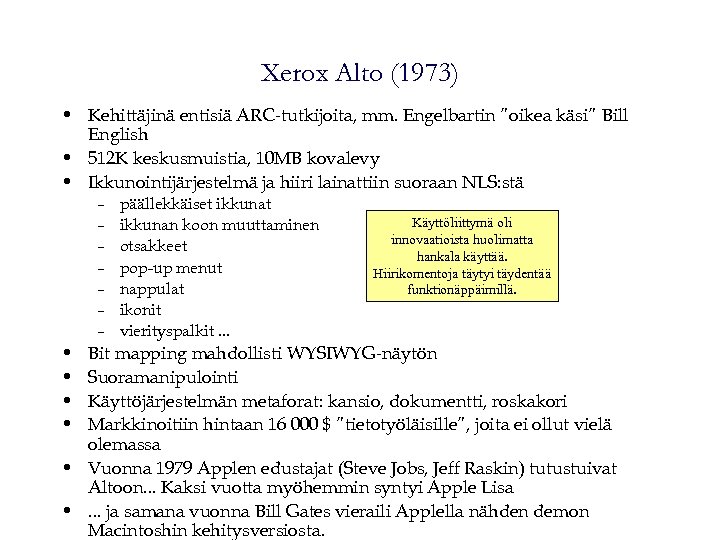 Xerox Alto (1973)

• Kehittäjinä entisiä ARC-tutkijoita, mm. Engelbartin "oikea käsi" Bill English
• 512K keskusmuistia, 10MB kovalevy
• Ikkunointijärjestelmä ja hiiri lainattiin suoraan NLS:stä
– päällekkäiset ikkunat
– ikkunan koon muuttaminen
– otsakkeet
– pop-up menut
– nappulat
– ikonit
– vierityspalkit ...

Käyttöliittymä oli innovaatioista huolimatta hankala käyttää. Hiirikomentoja täytyi täydentää funktionäppäimillä.

• Bit mapping mahdollisti WYSIWYG-näytön
• Suoramanipulointi
• Käyttöjärjestelmän metaforat: kansio, dokumentti, roskakori
• Markkinoitiin hintaan 16 000 $ "tietotyöläisille", joita ei ollut vielä olemassa
• Vuonna 1979 Applen edustajat (Steve Jobs, Jeff Raskin) tutustuivat Altoon... Kaksi vuotta myöhemmin syntyi Apple Lisa
• ... ja samana vuonna Bill Gates vieraili Applella nähden demon Macintoshin kehitysversiosta.